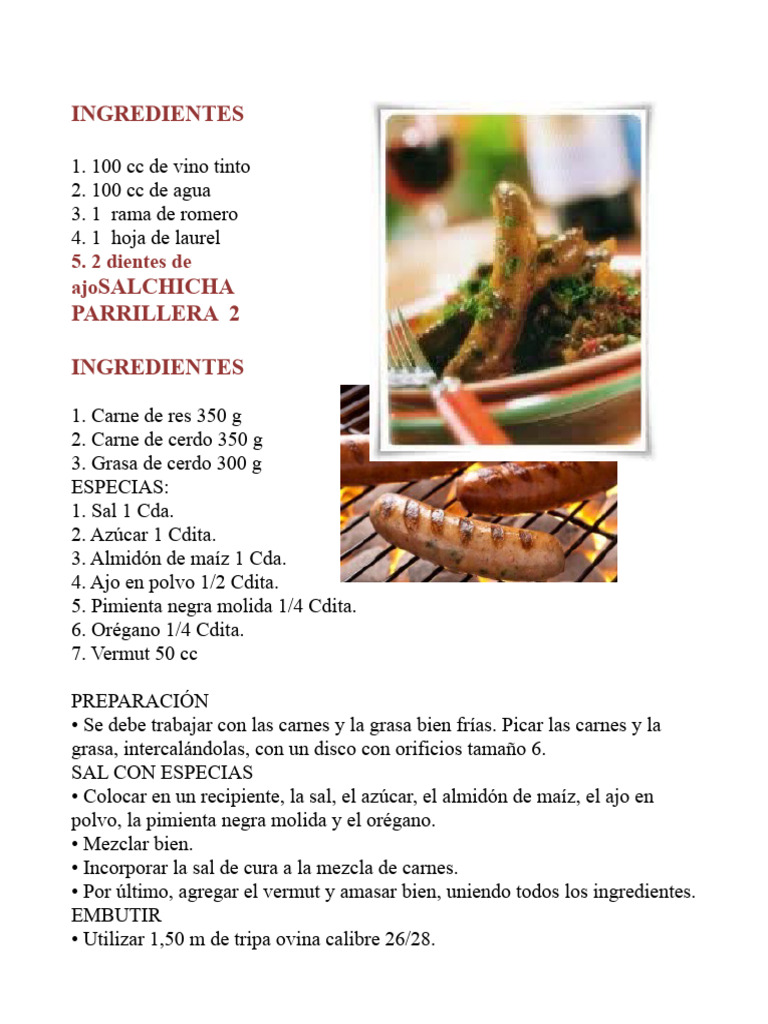 INGREDIENTES

1. 100 cc de vino tinto
2. 100 cc de agua
3. 1 rama de romero
4. 1 hoja de laurel
5. 2 dientes de ajoSALCHICHA PARRILLERA 2

INGREDIENTES

1. Carne de res 350 g
2. Carne de cerdo 350 g
3. Grasa de cerdo 300 g
ESPECIAS:
1. Sal 1 Cda.
2. Azúcar 1 Cdita.
3. Almidón de maíz 1 Cda.
4. Ajo en polvo 1/2 Cdita.
5. Pimienta negra molida 1/4 Cdita.
6. Orégano 1/4 Cdita.
7. Vermut 50 cc

PREPARACIÓN
• Se debe trabajar con las carnes y la grasa bien frías. Picar las carnes y la grasa, intercalándolas, con un disco con orificios tamaño 6.
SAL CON ESPECIAS
• Colocar en un recipiente, la sal, el azúcar, el almidón de maíz, el ajo en polvo, la pimienta negra molida y el orégano.
• Mezclar bien.
• Incorporar la sal de cura a la mezcla de carnes.
• Por último, agregar el vermut y amasar bien, uniendo todos los ingredientes.
EMBUTIR
• Utilizar 1,50 m de tripa ovina calibre 26/28.